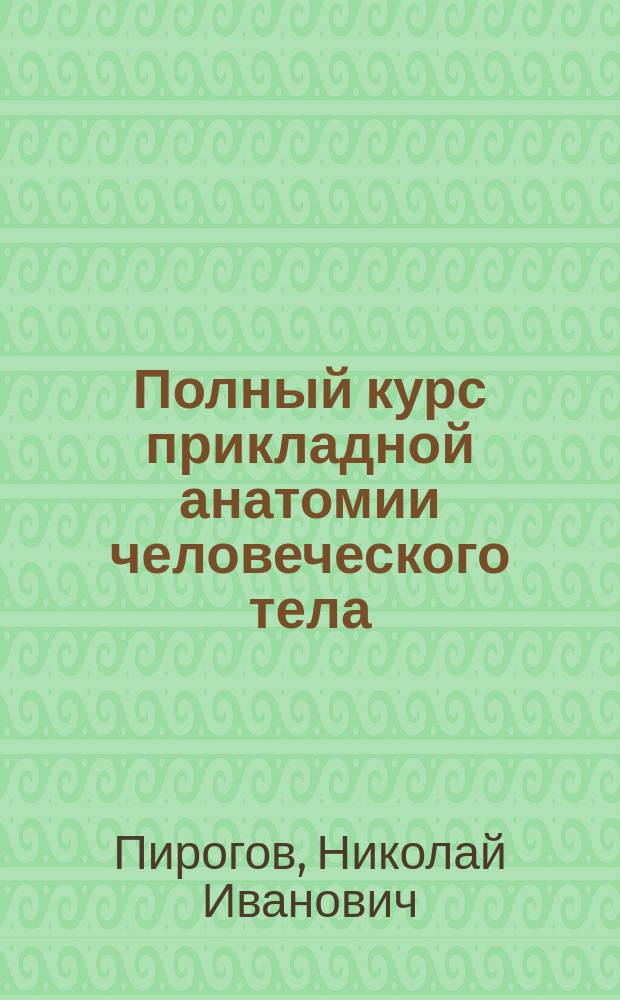 Полный курс прикладной анатомии человеческого тела

Пирогов, Николай Иванович